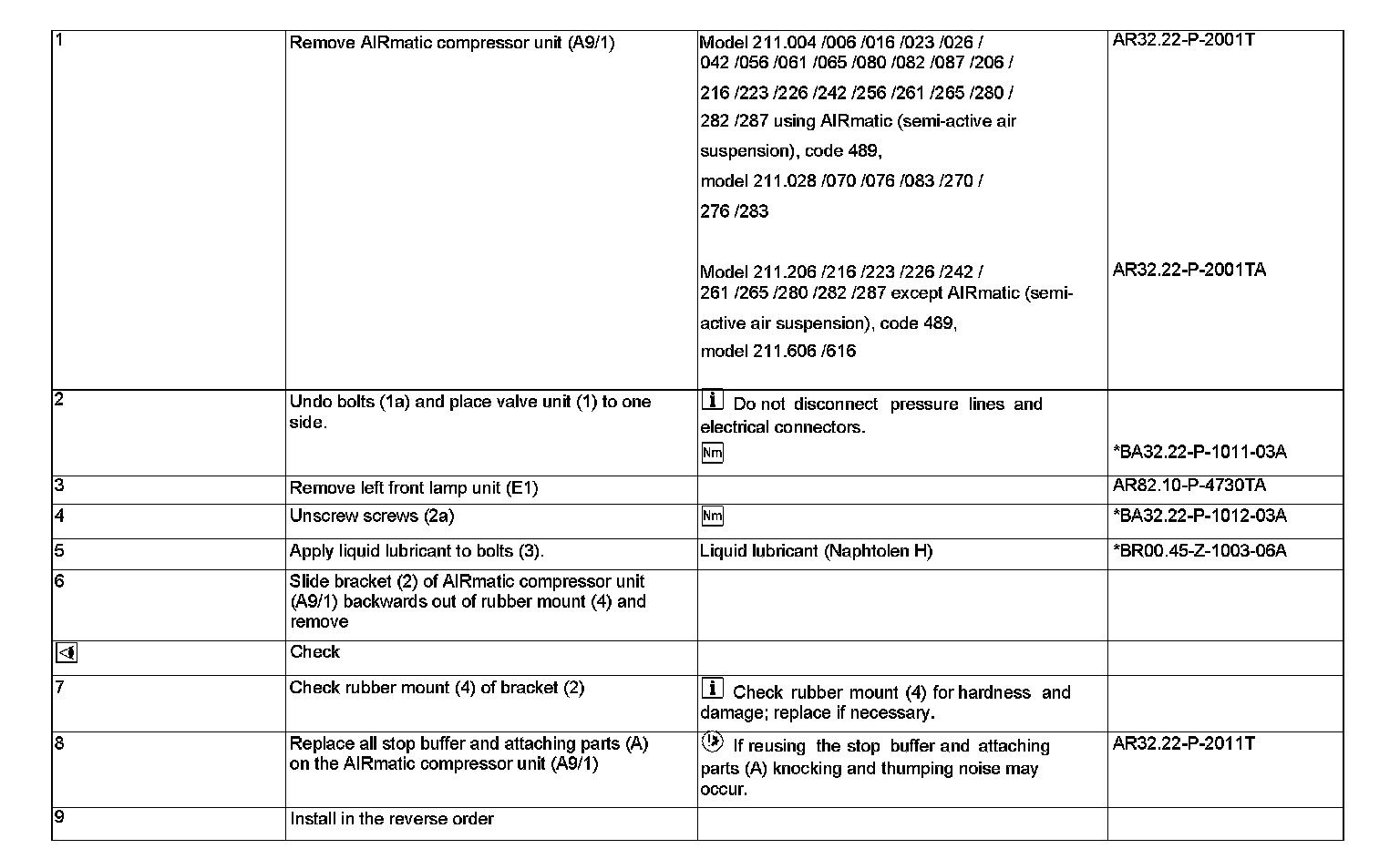 | | | | |
|---|---|---|---|
| 1 | Remove AIRmatic compressor unit (A9/1) | Model 211.004 /006 /016 /023 /026 / 042 /056 /061 /065 /080 /082 /087 /206 / 216 /223 /226 /242 /256 /261 /265 /280 / 282 /287 using AIRmatic (semi-active air suspension), code 489, model 211.028 /070 /076 /083 /270 / 276 /283 | AR32.22-P-2001T |
| | | Model 211.206 /216 /223 /226 /242 / 261 /265 /280 /282 /287 except AIRmatic (semi-active air suspension), code 489, model 211.606 /616 | AR32.22-P-2001TA |
| 2 | Undo bolts (1a) and place valve unit (1) to one side. | i Do not disconnect pressure lines and electrical connectors. Nm | *BA32.22-P-1011-03A |
| 3 | Remove left front lamp unit (E1) | | AR82.10-P-4730TA |
| 4 | Unscrew screws (2a) | Nm | *BA32.22-P-1012-03A |
| 5 | Apply liquid lubricant to bolts (3). | Liquid lubricant (Naphtolen H) | *BR00.45-Z-1003-06A |
| 6 | Slide bracket (2) of AIRmatic compressor unit (A9/1) backwards out of rubber mount (4) and remove | | |
| | Check | | |
| 7 | Check rubber mount (4) of bracket (2) | i Check rubber mount (4) for hardness and damage; replace if necessary. | |
| 8 | Replace all stop buffer and attaching parts (A) on the AIRmatic compressor unit (A9/1) | If reusing the stop buffer and attaching parts (A) knocking and thumping noise may occur. | AR32.22-P-2011T |
| 9 | Install in the reverse order | | |